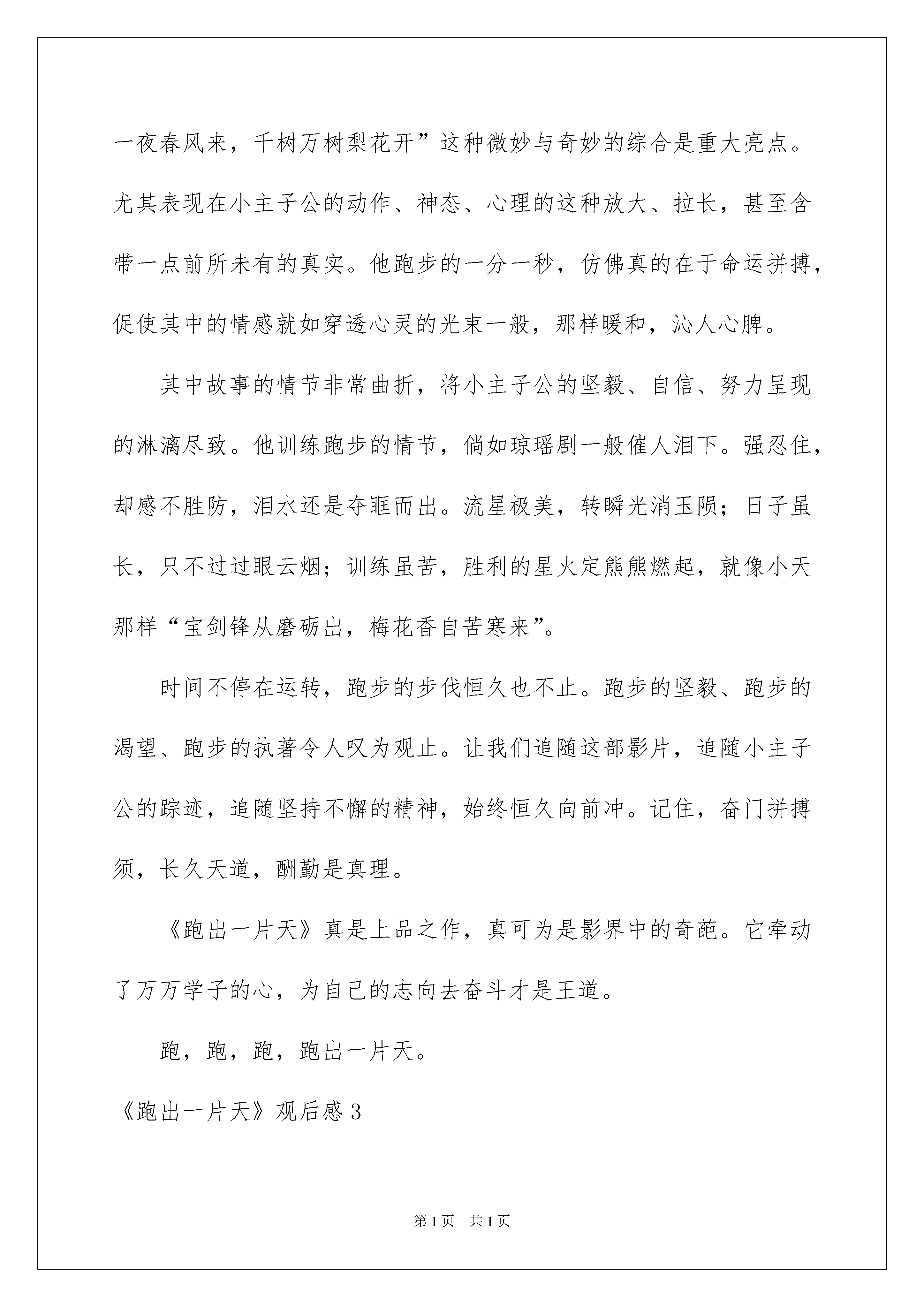 一夜春风来，千树万树梨花开”这种微妙与奇妙的综合是重大亮点。尤其表现在小主子公的动作、神态、心理的这种放大、拉长，甚至含带一点前所未有的真实。他跑步的一分一秒，仿佛真的在于命运拼搏，促使其中的情感就如穿透心灵的光束一般，那样暖和，沁人心脾。

其中故事的情节非常曲折，将小主子公的坚毅、自信、努力呈现的淋漓尽致。他训练跑步的情节，倘如琼瑶剧一般催人泪下。强忍住，却感不胜防，泪水还是夺眶而出。流星极美，转瞬光消玉陨；日子虽长，只不过过眼云烟；训练虽苦，胜利的星火定熊熊燃起，就像小天那样“宝剑锋从磨砺出，梅花香自苦寒来”。

时间不停在运转，跑步的步伐恒久也不止。跑步的坚毅、跑步的渴望、跑步的执著令人叹为观止。让我们追随这部影片，追随小主子公的踪迹，追随坚持不懈的精神，始终恒久向前冲。记住，奋门拼搏须，长久天道，酬勤是真理。

《跑出一片天》真是上品之作，真可为是影界中的奇葩。它牵动了万万学子的心，为自己的志向去奋斗才是王道。

跑，跑，跑，跑出一片天。

《跑出一片天》观后感 3

第 1 页 共 1 页